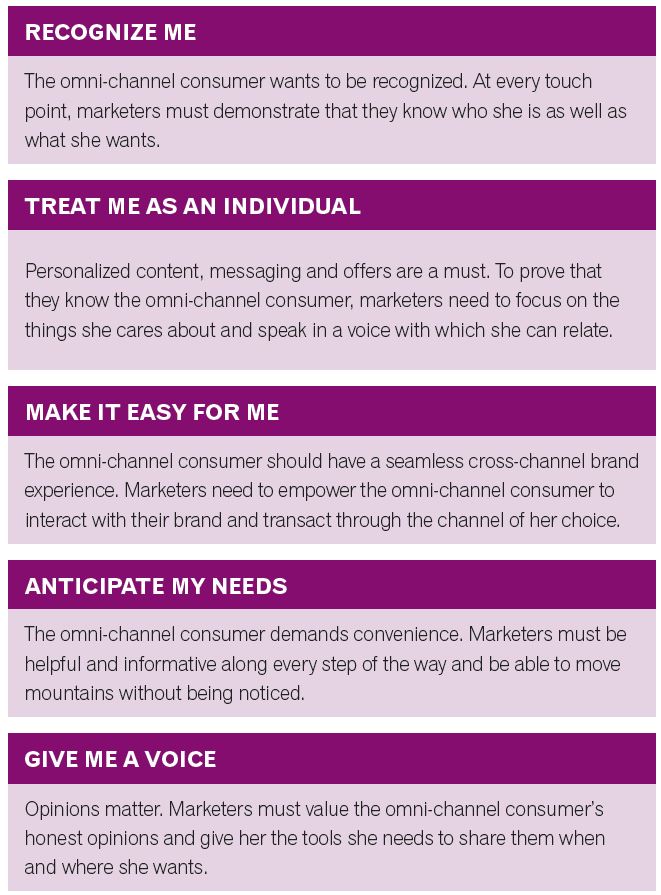 RECOGNIZE ME

The omni-channel consumer wants to be recognized. At every touch point, marketers must demonstrate that they know who she is as well as what she wants.

TREAT ME AS AN INDIVIDUAL

Personalized content, messaging and offers are a must. To prove that they know the omni-channel consumer, marketers need to focus on the things she cares about and speak in a voice with which she can relate.

MAKE IT EASY FOR ME

The omni-channel consumer should have a seamless cross-channel brand experience. Marketers need to empower the omni-channel consumer to interact with their brand and transact through the channel of her choice.

ANTICIPATE MY NEEDS

The omni-channel consumer demands convenience. Marketers must be helpful and informative along every step of the way and be able to move mountains without being noticed.

GIVE ME A VOICE

Opinions matter. Marketers must value the omni-channel consumer's honest opinions and give her the tools she needs to share them when and where she wants.